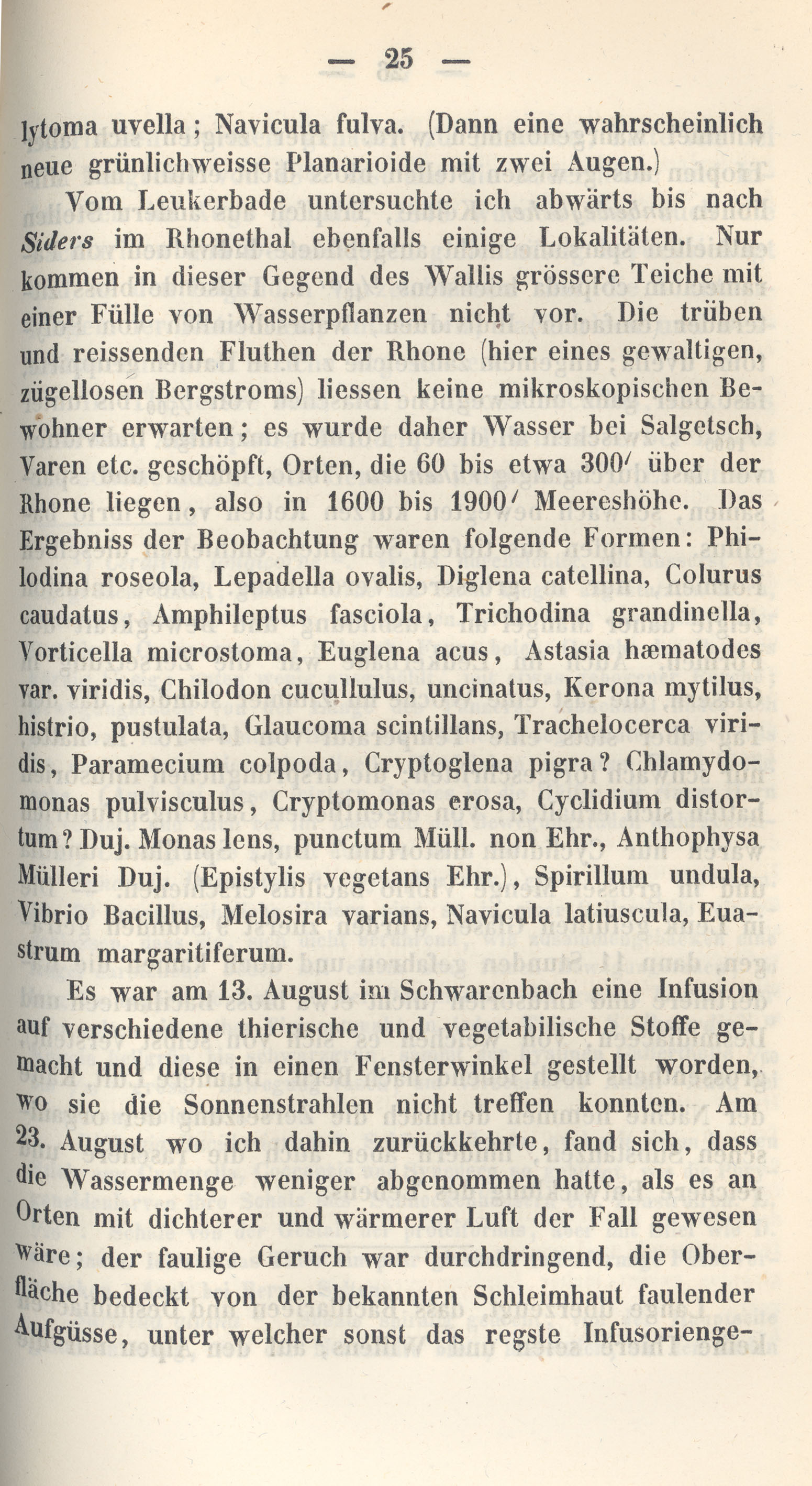 — 25 —

lytoma uvella; Navicula fulva. (Dann eine wahrscheinlich neue grünlichweisse Planarioide mit zwei Augen.)

Vom Leukerbade untersuchte ich abwärts bis nach Siders im Rhonethal ebenfalls einige Lokalitäten. Nur kommen in dieser Gegend des Wallis grössere Teiche mit einer Fülle von Wasserpflanzen nicht vor. Die trüben und reissenden Fluthen der Rhone (hier eines gewaltigen, zügellosen Bergstroms) liessen keine mikroskopischen Bewohner erwarten; es wurde daher Wasser bei Salgetsch, Varen etc. geschöpft, Orten, die 60 bis etwa 300′ über der Rhone liegen, also in 1600 bis 1900′ Meereshöhe. Das Ergebniss der Beobachtung waren folgende Formen: Philodina roseola, Lepadella ovalis, Diglena catellina, Colurus caudatus, Amphileptus fasciola, Trichodina grandinella, Vorticella microstoma, Euglena acus, Astasia hæmatodes var. viridis, Chilodon cucullulus, uncinatus, Kerona mytilus, histrio, pustulata, Glaucoma scintillans, Trachelocerca viridis, Paramecium colpoda, Cryptoglena pigra? Chlamydomonas pulvisculus, Cryptomonas erosa, Cyclidium distortum? Duj. Monas lens, punctum Müll. non Ehr., Anthophysa Mülleri Duj. (Epistylis vegetans Ehr.), Spirillum undula, Vibrio Bacillus, Melosira varians, Navicula latiuscula, Euastrum margaritiferum.

Es war am 13. August im Schwarenbach eine Infusion auf verschiedene thierische und vegetabilische Stoffe gemacht und diese in einen Fensterwinkel gestellt worden, wo sie die Sonnenstrahlen nicht treffen konnten. Am 23. August wo ich dahin zurückkehrte, fand sich, dass die Wassermenge weniger abgenommen hatte, als es an Orten mit dichterer und wärmerer Luft der Fall gewesen wäre; der faulige Geruch war durchdringend, die Oberfläche bedeckt von der bekannten Schleimhaut faulender Aufgüsse, unter welcher sonst das regste Infusorienge-